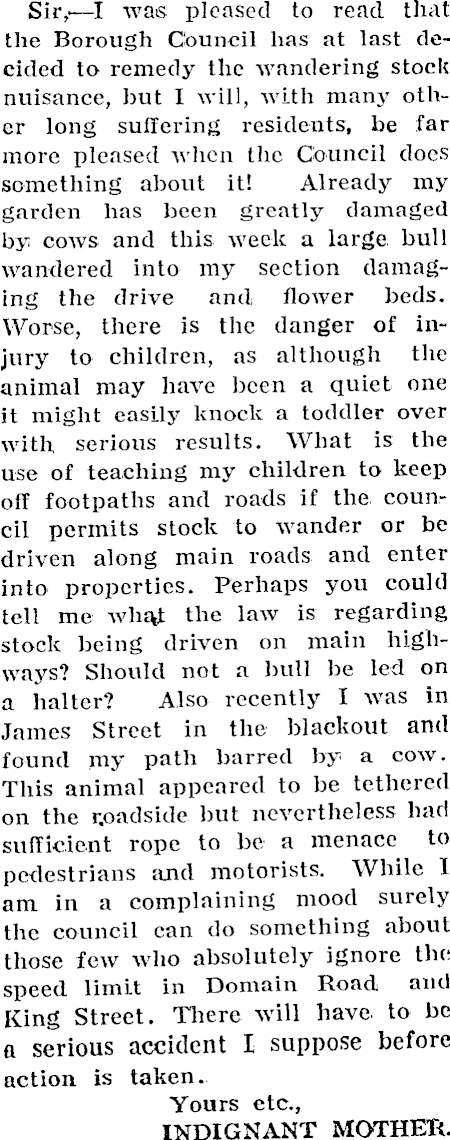 Sir,—I was pleased to read that the Borough Council has at last decided to remedy the wandering stock nuisance, but I will, with many other long suffering residents, be far more pleased when the Council does something about it! Already my garden has been greatly damaged by cows and this week a large bull wandered into my section damaging the drive and flower beds. Worse, there is the danger of injury to children, as although the animal may have been a quiet one it might easily knock a toddler over with serious results. What is the use of teaching my children to keep off footpaths and roads if the council permits stock to wander or be driven along main roads and enter into properties. Perhaps you could tell me what the law is regarding stock being driven on main highways? Should not a bull be led on a halter? Also recently I was in James Street in the blackout and found my path barred by a cow. This animal appeared to be tethered on the roadside but nevertheless had sufficient rope to be a menace to pedestrians and motorists. While I am in a complaining mood surely the council can do something about those few who absolutely ignore the speed limit in Domain Road and King Street. There will have to be a serious accident I suppose before action is taken.

Yours etc.,
INDIGNANT MOTHER.